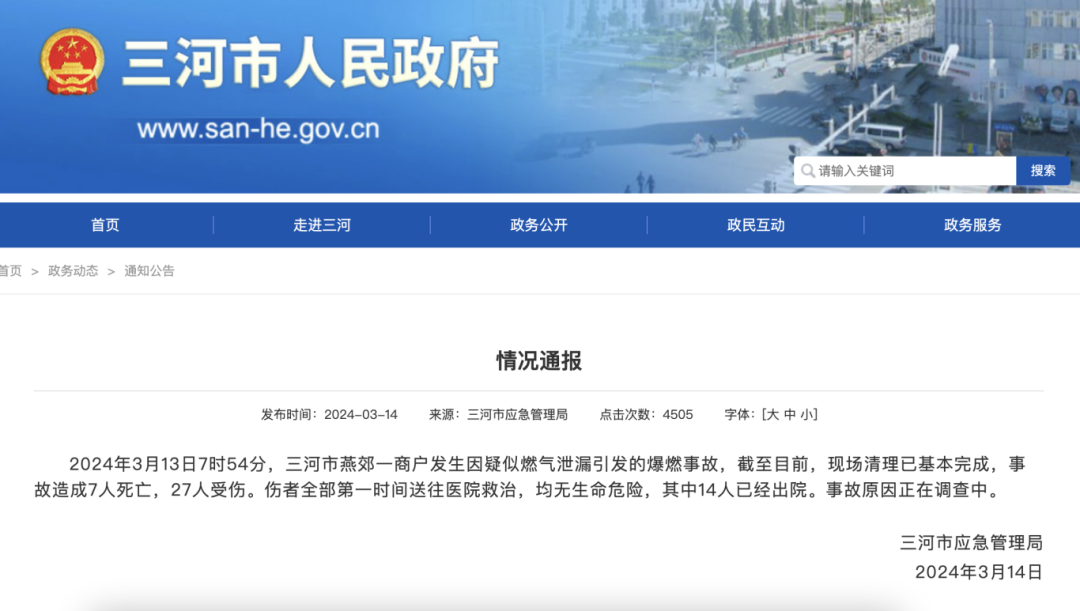 三河市人民政府
www.san-he.gov.cn

请输入关键词
搜索

首页 走进三河 政务公开 政民互动 政务服务

首页 > 政务动态 > 通知公告

情况通报

发布时间：2024-03-14 来源：三河市应急管理局 点击次数：4505 字体：[大 中 小]

2024年3月13日7时54分，三河市燕郊一商户发生因疑似燃气泄漏引发的爆燃事故，截至目前，现场清理已基本完成，事故造成7人死亡，27人受伤。伤者全部第一时间送往医院救治，均无生命危险，其中14人已经出院。事故原因正在调查中。

三河市应急管理局
2024年3月14日